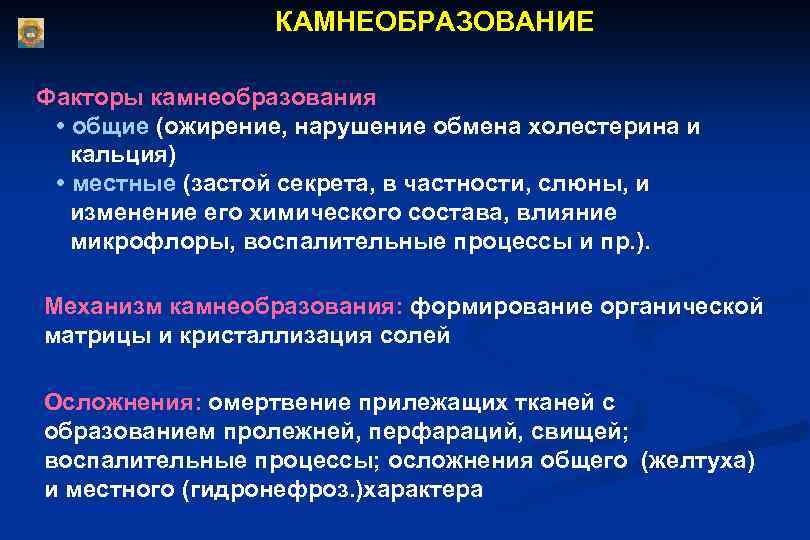 КАМНЕОБРАЗОВАНИЕ

Факторы камнеобразования
• общие (ожирение, нарушение обмена холестерина и кальция)
• местные (застой секрета, в частности, слюны, и изменение его химического состава, влияние микрофлоры, воспалительные процессы и пр.).

Механизм камнеобразования: формирование органической матрицы и кристаллизация солей

Осложнения: омертвение прилежащих тканей с образованием пролежней, перфараций, свищей; воспалительные процессы; осложнения общего (желтуха) и местного (гидронефроз.)характера